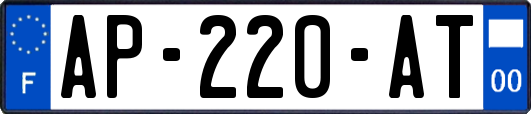 F
AP-220-AT
00